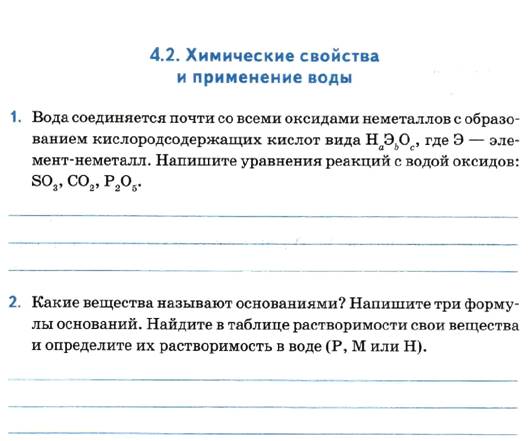 4.2. Химические свойства и применение воды

1. Вода соединяется почти со всеми оксидами неметаллов с образованием кислородсодержащих кислот вида $H_aЭ_bO_c$, где Э — элемент-неметалл. Напишите уравнения реакций с водой оксидов: $SO_3$, $CO_2$, $P_2O_5$.

2. Какие вещества называют основаниями? Напишите три формулы оснований. Найдите в таблице растворимости свои вещества и определите их растворимость в воде (Р, М или Н).